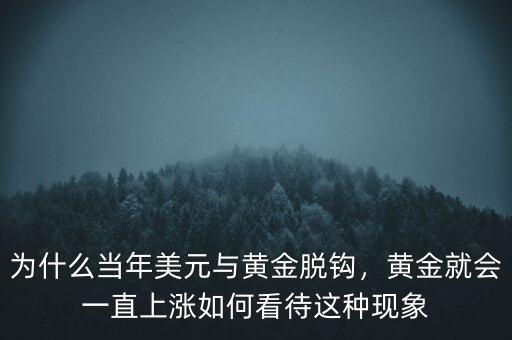 为什么当年美元与黄金脱钩，黄金就会一直上涨如何看待这种现象